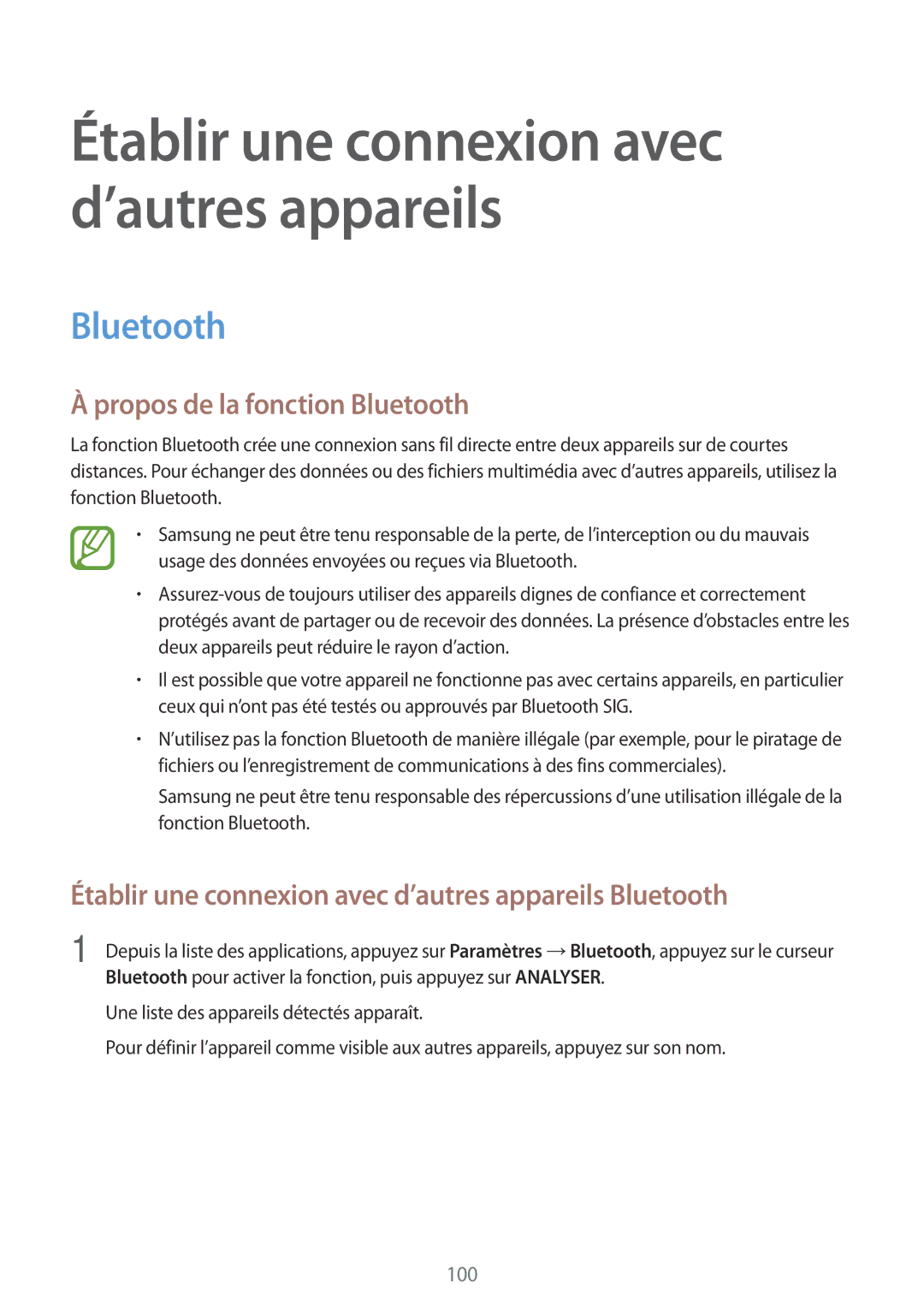 Établir une connexion avec d’autres appareils

Bluetooth

À propos de la fonction Bluetooth

La fonction Bluetooth crée une connexion sans fil directe entre deux appareils sur de courtes distances. Pour échanger des données ou des fichiers multimédia avec d’autres appareils, utilisez la fonction Bluetooth.

• Samsung ne peut être tenu responsable de la perte, de l’interception ou du mauvais usage des données envoyées ou reçues via Bluetooth.

• Assurez-vous de toujours utiliser des appareils dignes de confiance et correctement protégés avant de partager ou de recevoir des données. La présence d’obstacles entre les deux appareils peut réduire le rayon d’action.

• Il est possible que votre appareil ne fonctionne pas avec certains appareils, en particulier ceux qui n’ont pas été testés ou approuvés par Bluetooth SIG.

• N’utilisez pas la fonction Bluetooth de manière illégale (par exemple, pour le piratage de fichiers ou l’enregistrement de communications à des fins commerciales).

Samsung ne peut être tenu responsable des répercussions d’une utilisation illégale de la fonction Bluetooth.

Établir une connexion avec d’autres appareils Bluetooth

1 Depuis la liste des applications, appuyez sur Paramètres → Bluetooth, appuyez sur le curseur Bluetooth pour activer la fonction, puis appuyez sur ANALYSER.

Une liste des appareils détectés apparaît.

Pour définir l’appareil comme visible aux autres appareils, appuyez sur son nom.

100